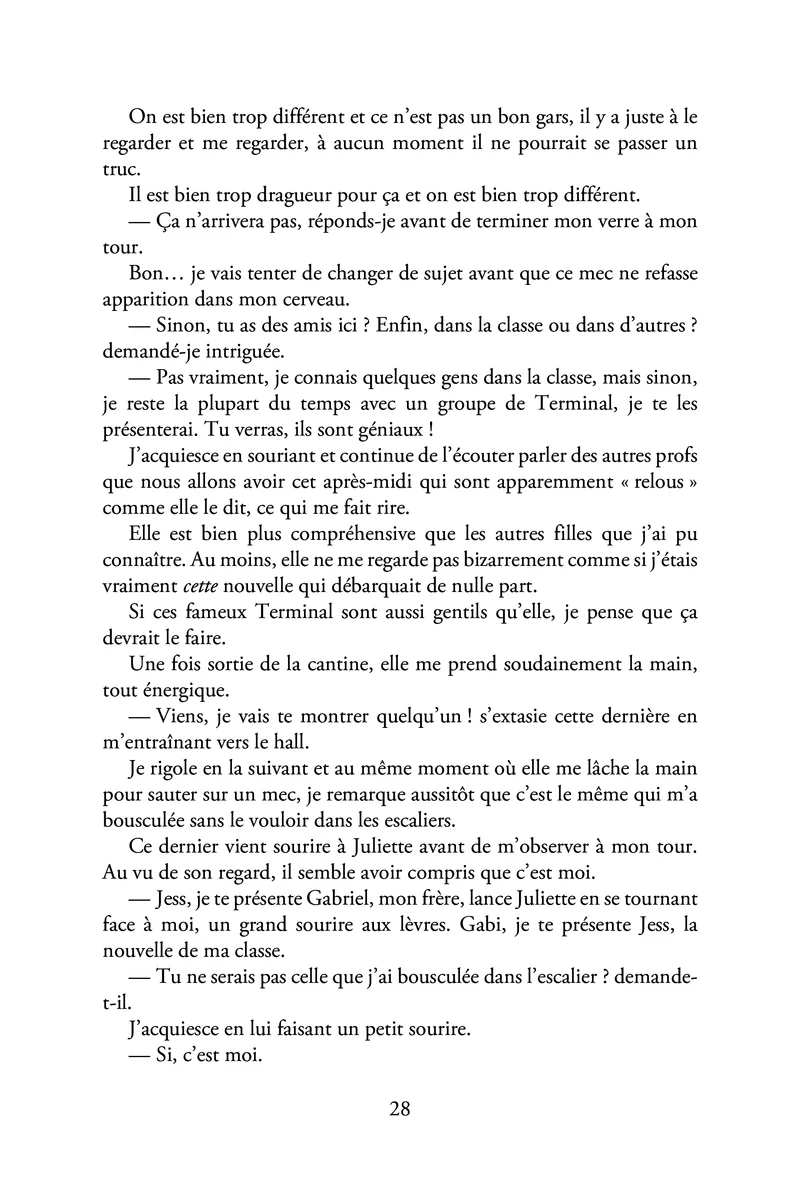 On est bien trop différent et ce n'est pas un bon gars, il y a juste à le regarder et me regarder, à aucun moment il ne pourrait se passer un truc.

Il est bien trop dragueur pour ça et on est bien trop différent.

— Ça n'arrivera pas, réponds-je avant de terminer mon verre à mon tour.

Bon… je vais tenter de changer de sujet avant que ce mec ne refasse apparition dans mon cerveau.

— Sinon, tu as des amis ici ? Enfin, dans la classe ou dans d'autres ? demandé-je intriguée.

— Pas vraiment, je connais quelques gens dans la classe, mais sinon, je reste la plupart du temps avec un groupe de Terminal, je te les présenterai. Tu verras, ils sont géniaux !

J'acquiesce en souriant et continue de l'écouter parler des autres profs que nous allons avoir cet après-midi qui sont apparemment « relous » comme elle le dit, ce qui me fait rire.

Elle est bien plus compréhensive que les autres filles que j'ai pu connaître. Au moins, elle ne me regarde pas bizarrement comme si j'étais vraiment cette nouvelle qui débarquait de nulle part.

Si ces fameux Terminal sont aussi gentils qu'elle, je pense que ça devrait le faire.

Une fois sortie de la cantine, elle me prend soudainement la main, tout énergique.

— Viens, je vais te montrer quelqu'un ! s'extasie cette dernière en m'entraînant vers le hall.

Je rigole en la suivant et au même moment où elle me lâche la main pour sauter sur un mec, je remarque aussitôt que c'est le même qui m'a bousculée sans le vouloir dans les escaliers.

Ce dernier vient sourire à Juliette avant de m'observer à mon tour. Au vu de son regard, il semble avoir compris que c'est moi.

— Jess, je te présente Gabriel, mon frère, lance Juliette en se tournant face à moi, un grand sourire aux lèvres. Gabi, je te présente Jess, la nouvelle de ma classe.

— Tu ne serais pas celle que j'ai bousculée dans l'escalier ? demande-t-il.

J'acquiesce en lui faisant un petit sourire.

— Si, c'est moi.

28